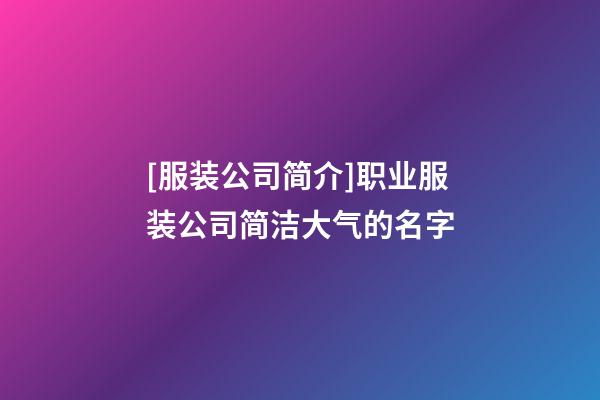 [服装公司简介]职业服装公司简洁大气的名字